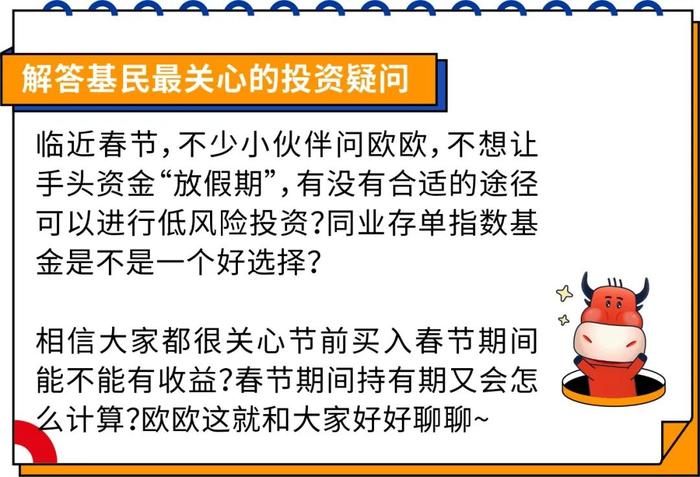 解答基民最关心的投资疑问

临近春节，不少小伙伴问欧欧，不想让手头资金“放假期”，有没有合适的途径可以进行低风险投资？同业存单指数基金是不是一个好选择？

相信大家都很关心节前买入春节期间能不能有收益？春节期间持有期又会怎么计算？欧欧这就和大家好好聊聊~